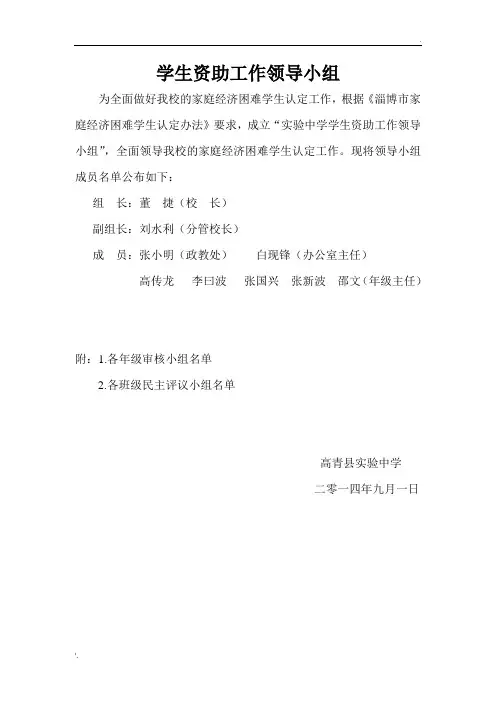 学生资助工作领导小组

为全面做好我校的家庭经济困难学生认定工作，根据《淄博市家庭经济困难学生认定办法》要求，成立“实验中学学生资助工作领导小组”，全面领导我校的家庭经济困难学生认定工作。现将领导小组成员名单公布如下：

组　长：董　捷（校　长）

副组长：刘水利（分管校长）

成　员：张小明（政教处）　　白现锋（办公室主任）

高传龙　李曰波　张国兴　张新波　邵文（年级主任）

附：1.各年级审核小组名单

2.各班级民主评议小组名单

高青县实验中学

二零一四年九月一日